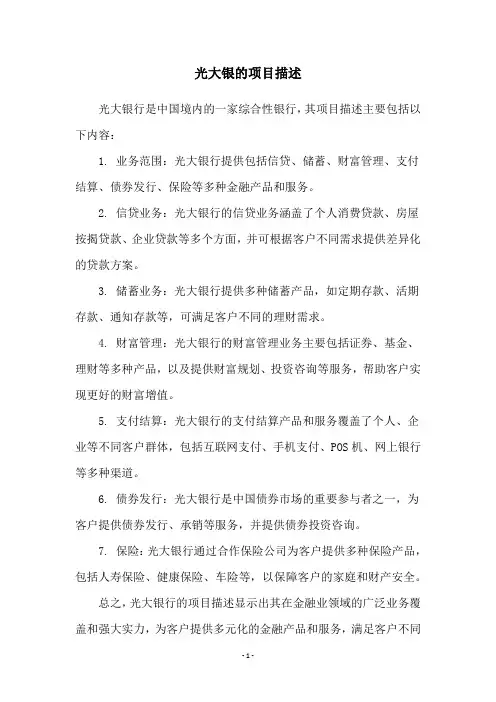 光大银的项目描述

光大银行是中国境内的一家综合性银行，其项目描述主要包括以下内容：

1. 业务范围：光大银行提供包括信贷、储蓄、财富管理、支付结算、债券发行、保险等多种金融产品和服务。

2. 信贷业务：光大银行的信贷业务涵盖了个人消费贷款、房屋按揭贷款、企业贷款等多个方面，并可根据客户不同需求提供差异化的贷款方案。

3. 储蓄业务：光大银行提供多种储蓄产品，如定期存款、活期存款、通知存款等，可满足客户不同的理财需求。

4. 财富管理：光大银行的财富管理业务主要包括证券、基金、理财等多种产品，以及提供财富规划、投资咨询等服务，帮助客户实现更好的财富增值。

5. 支付结算：光大银行的支付结算产品和服务覆盖了个人、企业等不同客户群体，包括互联网支付、手机支付、POS 机、网上银行等多种渠道。

6. 债券发行：光大银行是中国债券市场的重要参与者之一，为客户提供债券发行、承销等服务，并提供债券投资咨询。

7. 保险：光大银行通过合作保险公司为客户提供多种保险产品，包括人寿保险、健康保险、车险等，以保障客户的家庭和财产安全。

总之，光大银行的项目描述显示出其在金融业领域的广泛业务覆盖和强大实力，为客户提供多元化的金融产品和服务，满足客户不同

- 1 -